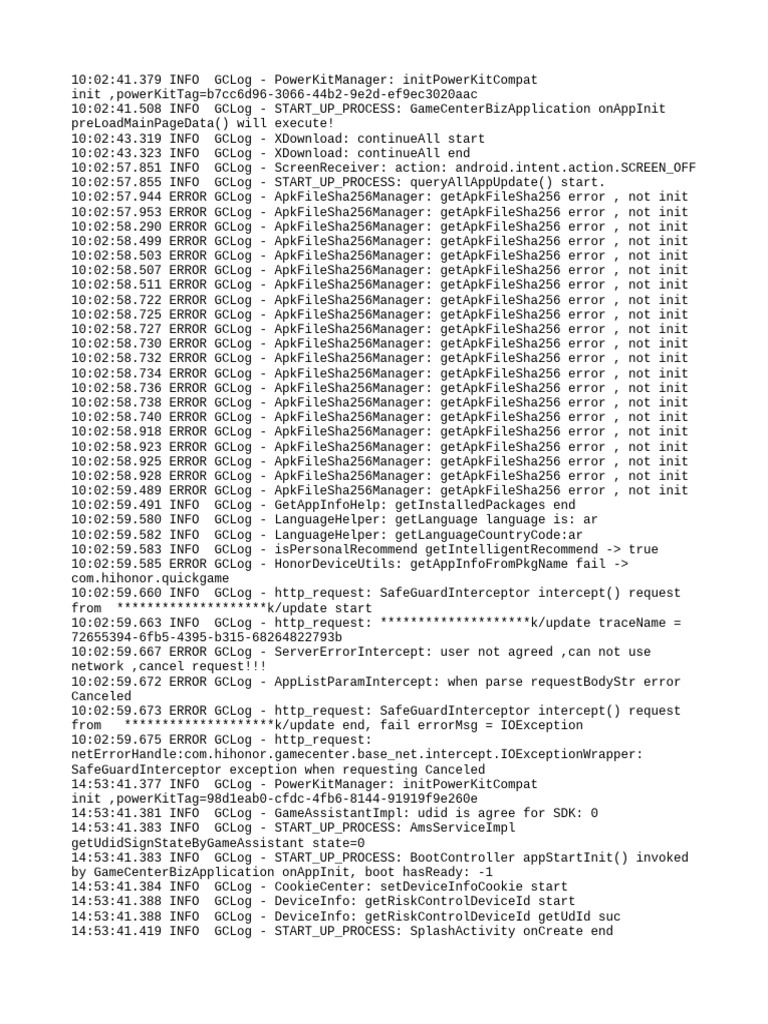 10:02:41.379 INFO  GCLog - PowerKitManager: initPowerKitCompat init ,powerKitTag=b7cc6d96-3066-44b2-9e2d-ef9ec3020aac
10:02:41.508 INFO  GCLog - START_UP_PROCESS: GameCenterBizApplication onAppInit preLoadMainPageData() will execute!
10:02:43.319 INFO  GCLog - XDownload: continueAll start
10:02:43.323 INFO  GCLog - XDownload: continueAll end
10:02:57.851 INFO  GCLog - ScreenReceiver: action: android.intent.action.SCREEN_OFF
10:02:57.855 INFO  GCLog - START_UP_PROCESS: queryAllAppUpdate() start.
10:02:57.944 ERROR GCLog - ApkFileSha256Manager: getApkFileSha256 error , not init
10:02:57.953 ERROR GCLog - ApkFileSha256Manager: getApkFileSha256 error , not init
10:02:58.290 ERROR GCLog - ApkFileSha256Manager: getApkFileSha256 error , not init
10:02:58.499 ERROR GCLog - ApkFileSha256Manager: getApkFileSha256 error , not init
10:02:58.503 ERROR GCLog - ApkFileSha256Manager: getApkFileSha256 error , not init
10:02:58.507 ERROR GCLog - ApkFileSha256Manager: getApkFileSha256 error , not init
10:02:58.511 ERROR GCLog - ApkFileSha256Manager: getApkFileSha256 error , not init
10:02:58.722 ERROR GCLog - ApkFileSha256Manager: getApkFileSha256 error , not init
10:02:58.725 ERROR GCLog - ApkFileSha256Manager: getApkFileSha256 error , not init
10:02:58.727 ERROR GCLog - ApkFileSha256Manager: getApkFileSha256 error , not init
10:02:58.730 ERROR GCLog - ApkFileSha256Manager: getApkFileSha256 error , not init
10:02:58.732 ERROR GCLog - ApkFileSha256Manager: getApkFileSha256 error , not init
10:02:58.734 ERROR GCLog - ApkFileSha256Manager: getApkFileSha256 error , not init
10:02:58.736 ERROR GCLog - ApkFileSha256Manager: getApkFileSha256 error , not init
10:02:58.738 ERROR GCLog - ApkFileSha256Manager: getApkFileSha256 error , not init
10:02:58.740 ERROR GCLog - ApkFileSha256Manager: getApkFileSha256 error , not init
10:02:58.918 ERROR GCLog - ApkFileSha256Manager: getApkFileSha256 error , not init
10:02:58.923 ERROR GCLog - ApkFileSha256Manager: getApkFileSha256 error , not init
10:02:58.925 ERROR GCLog - ApkFileSha256Manager: getApkFileSha256 error , not init
10:02:58.928 ERROR GCLog - ApkFileSha256Manager: getApkFileSha256 error , not init
10:02:59.489 ERROR GCLog - ApkFileSha256Manager: getApkFileSha256 error , not init
10:02:59.491 INFO  GCLog - GetAppInfoHelp: getInstalledPackages end
10:02:59.580 INFO  GCLog - LanguageHelper: getLanguage language is: ar
10:02:59.582 INFO  GCLog - LanguageHelper: getLanguageCountryCode:ar
10:02:59.583 INFO  GCLog - isPersonalRecommend getIntelligentRecommend -> true
10:02:59.585 ERROR GCLog - HonorDeviceUtils: getAppInfoFromPkgName fail -> com.hihonor.quickgame
10:02:59.660 INFO  GCLog - http_request: SafeGuardInterceptor intercept() request from  ********************k/update start
10:02:59.663 INFO  GCLog - http_request: ********************k/update traceName = 72655394-6fb5-4395-b315-68264822793b
10:02:59.667 ERROR GCLog - ServerErrorIntercept: user not agreed ,can not use network ,cancel request!!!
10:02:59.672 ERROR GCLog - AppListParamIntercept: when parse requestBodyStr error Canceled
10:02:59.673 ERROR GCLog - http_request: SafeGuardInterceptor intercept() request from   ********************k/update end, fail errorMsg = IOException
10:02:59.675 ERROR GCLog - http_request: netErrorHandle:com.hihonor.gamecenter.base_net.intercept.IOExceptionWrapper: SafeGuardInterceptor exception when requesting Canceled
14:53:41.377 INFO  GCLog - PowerKitManager: initPowerKitCompat init ,powerKitTag=98d1eab0-cfdc-4fb6-8144-91919f9e260e
14:53:41.381 INFO  GCLog - GameAssistantImpl: udid is agree for SDK: 0
14:53:41.383 INFO  GCLog - START_UP_PROCESS: AmsServiceImpl getUdidSignStateByGameAssistant state=0
14:53:41.383 INFO  GCLog - START_UP_PROCESS: BootController appStartInit() invoked by GameCenterBizApplication onAppInit, boot hasReady: -1
14:53:41.384 INFO  GCLog - CookieCenter: setDeviceInfoCookie start
14:53:41.388 INFO  GCLog - DeviceInfo: getRiskControlDeviceId start
14:53:41.388 INFO  GCLog - DeviceInfo: getRiskControlDeviceId getUdId suc
14:53:41.419 INFO  GCLog - START_UP_PROCESS: SplashActivity onCreate end